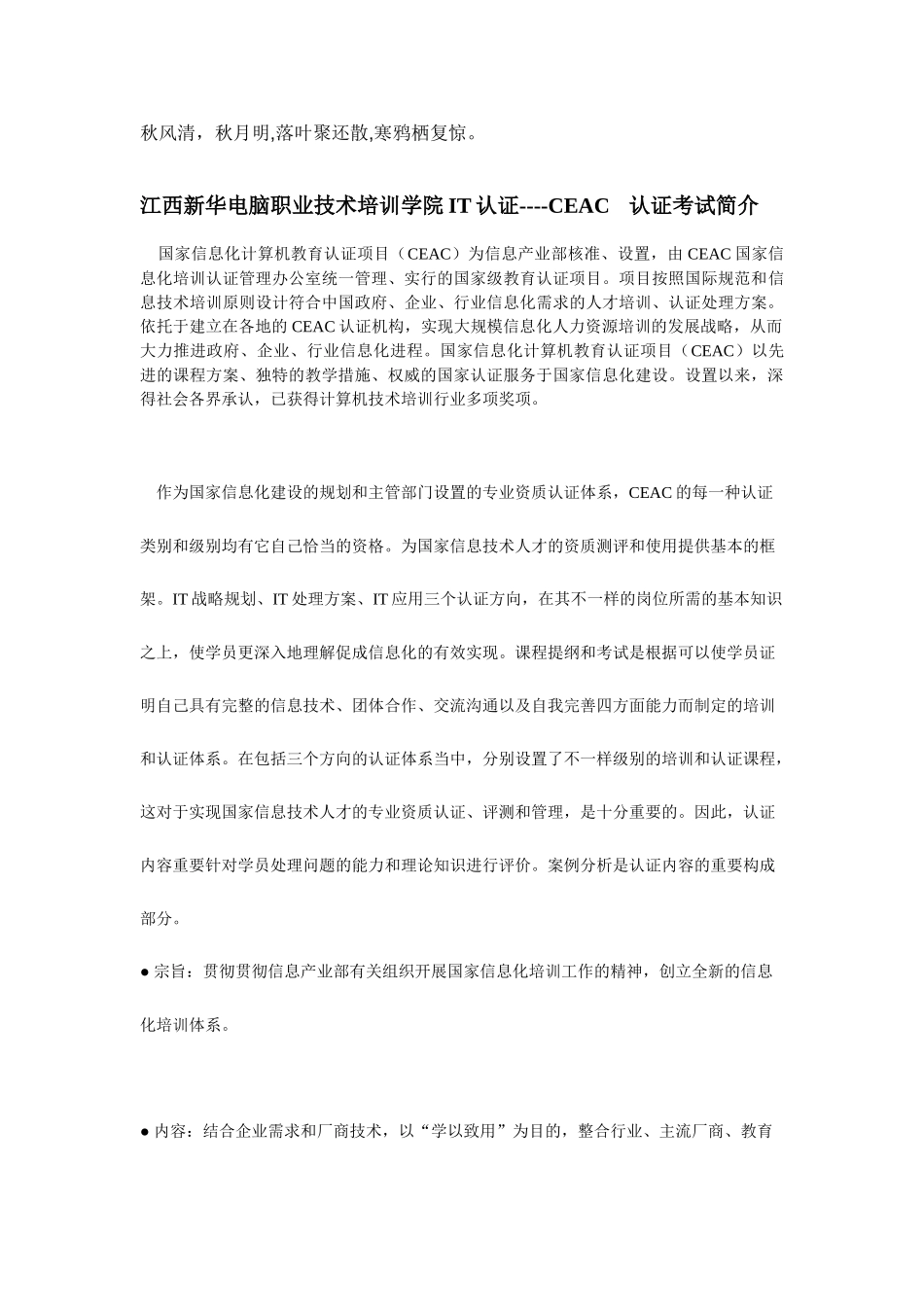 秋风清，秋月明,落叶聚还散,寒鸦栖复惊。

江西新华电脑职业技术培训学院 IT 认证----CEAC　认证考试简介

国家信息化计算机教育认证项目（CEAC）为信息产业部核准、设置，由 CEAC 国家信息化培训认证管理办公室统一管理、实行的国家级教育认证项目。项目按照国际规范和信息技术培训原则设计符合中国政府、企业、行业信息化需求的人才培训、认证处理方案。依托于建立在各地的 CEAC 认证机构，实现大规模信息化人力资源培训的发展战略，从而大力推进政府、企业、行业信息化进程。国家信息化计算机教育认证项目（CEAC）以先进的课程方案、独特的教学措施、权威的国家认证服务于国家信息化建设。设置以来，深得社会各界承认，已获得计算机技术培训行业多项奖项。

作为国家信息化建设的规划和主管部门设置的专业资质认证体系，CEAC 的每一种认证类别和级别均有它自己恰当的资格。为国家信息技术人才的资质测评和使用提供基本的框架。IT 战略规划、IT 处理方案、IT 应用三个认证方向，在其不一样的岗位所需的基本知识之上，使学员更深入地理解促成信息化的有效实现。课程提纲和考试是根据可以使学员证明自己具有完整的信息技术、团体合作、交流沟通以及自我完善四方面能力而制定的培训和认证体系。在包括三个方向的认证体系当中，分别设置了不一样级别的培训和认证课程，这对于实现国家信息技术人才的专业资质认证、评测和管理，是十分重要的。因此，认证内容重要针对学员处理问题的能力和理论知识进行评价。案例分析是认证内容的重要构成部分。

● 宗旨：贯彻贯彻信息产业部有关组织开展国家信息化培训工作的精神，创立全新的信息化培训体系。

● 内容：结合企业需求和厂商技术，以“学以致用”为目的，整合行业、主流厂商、教育